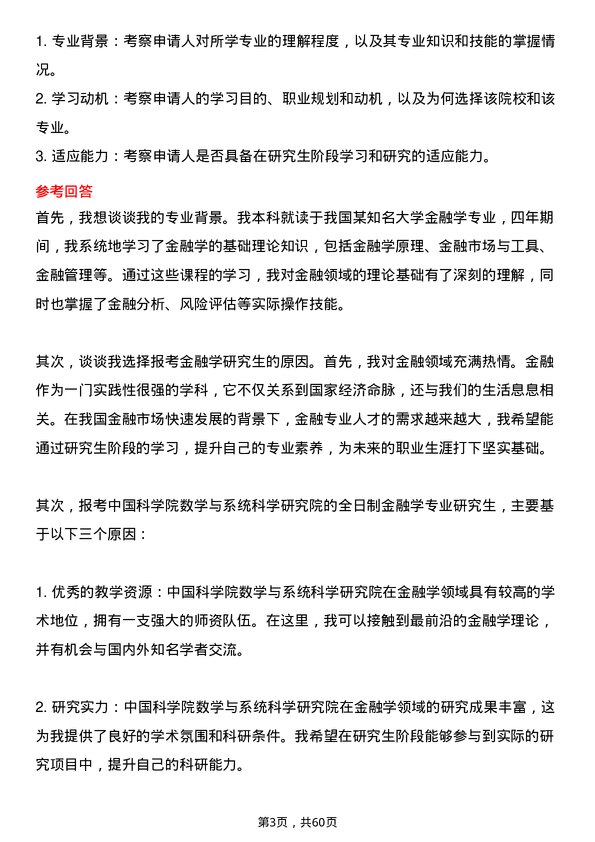 1. 专业背景：考察申请人对所学专业的理解程度，以及其专业知识和技能的掌握情况。
2. 学习动机：考察申请人的学习目的、职业规划和动机，以及为何选择该院校和该专业。
3. 适应能力：考察申请人是否具备在研究生阶段学习和研究的适应能力。

参考回答
首先，我想谈谈我的专业背景。我本科就读于我国某知名大学金融学专业，四年期间，我系统地学习了金融学的基础理论知识，包括金融学原理、金融市场与工具、金融管理等。通过这些课程的学习，我对金融领域的理论基础有了深刻的理解，同时也掌握了金融分析、风险评估等实际操作技能。

其次，谈谈我选择报考金融学研究生的原因。首先，我对金融领域充满热情。金融作为一门实践性很强的学科，它不仅关系到国家经济命脉，还与我们的生活息息相关。在我国金融市场快速发展的背景下，金融专业人才的需求越来越大，我希望能通过研究生阶段的学习，提升自己的专业素养，为未来的职业生涯打下坚实基础。

其次，报考中国科学院数学与系统科学研究院的全日制金融学专业研究生，主要基于以下三个原因：

1. 优秀的教学资源：中国科学院数学与系统科学研究院在金融学领域具有较高的学术地位，拥有一支强大的师资队伍。在这里，我可以接触到最前沿的金融学理论，并有机会与国内外知名学者交流。

2. 研究实力：中国科学院数学与系统科学研究院在金融学领域的研究成果丰富，这为我提供了良好的学术氛围和科研条件。我希望在研究生阶段能够参与到实际的研究项目中，提升自己的科研能力。

第3页，共60页